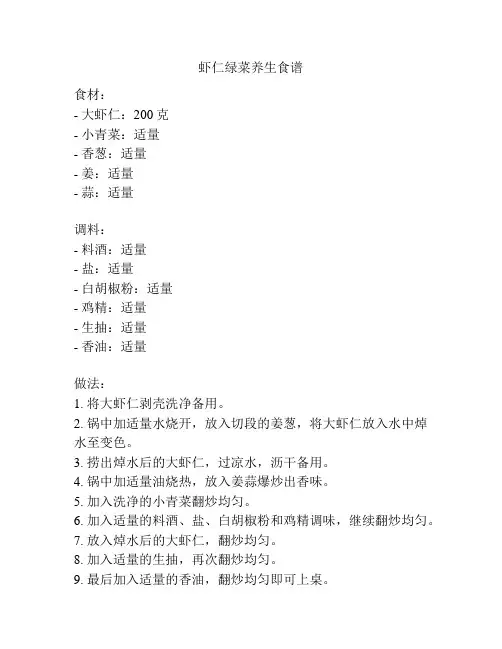 虾仁绿菜养生食谱

食材：
- 大虾仁：200 克
- 小青菜：适量
- 香葱：适量
- 姜：适量
- 蒜：适量

调料：
- 料酒：适量
- 盐：适量
- 白胡椒粉：适量
- 鸡精：适量
- 生抽：适量
- 香油：适量

做法：
1. 将大虾仁剥壳洗净备用。
2. 锅中加适量水烧开，放入切段的姜葱，将大虾仁放入水中焯水至变色。
3. 捞出焯水后的大虾仁，过凉水，沥干备用。
4. 锅中加适量油烧热，放入姜蒜爆炒出香味。
5. 加入洗净的小青菜翻炒均匀。
6. 加入适量的料酒、盐、白胡椒粉和鸡精调味，继续翻炒均匀。
7. 放入焯水后的大虾仁，翻炒均匀。
8. 加入适量的生抽，再次翻炒均匀。
9. 最后加入适量的香油，翻炒均匀即可上桌。